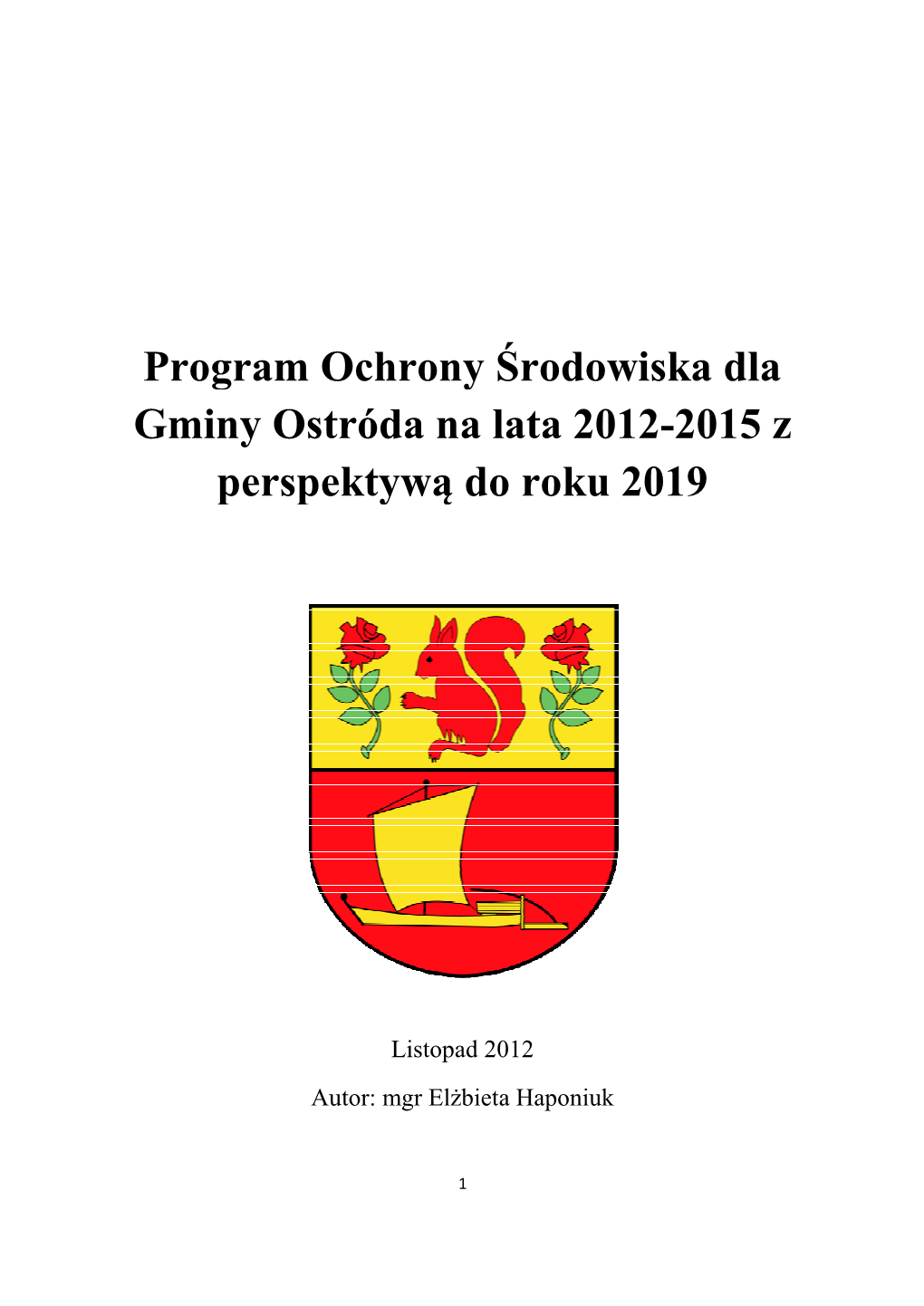 Program Ochrony Środowiska dla Gminy Ostróda na lata 2012-2015 z perspektywą do roku 2019

Listopad 2012

Autor: mgr Elżbieta Haponiuk

1